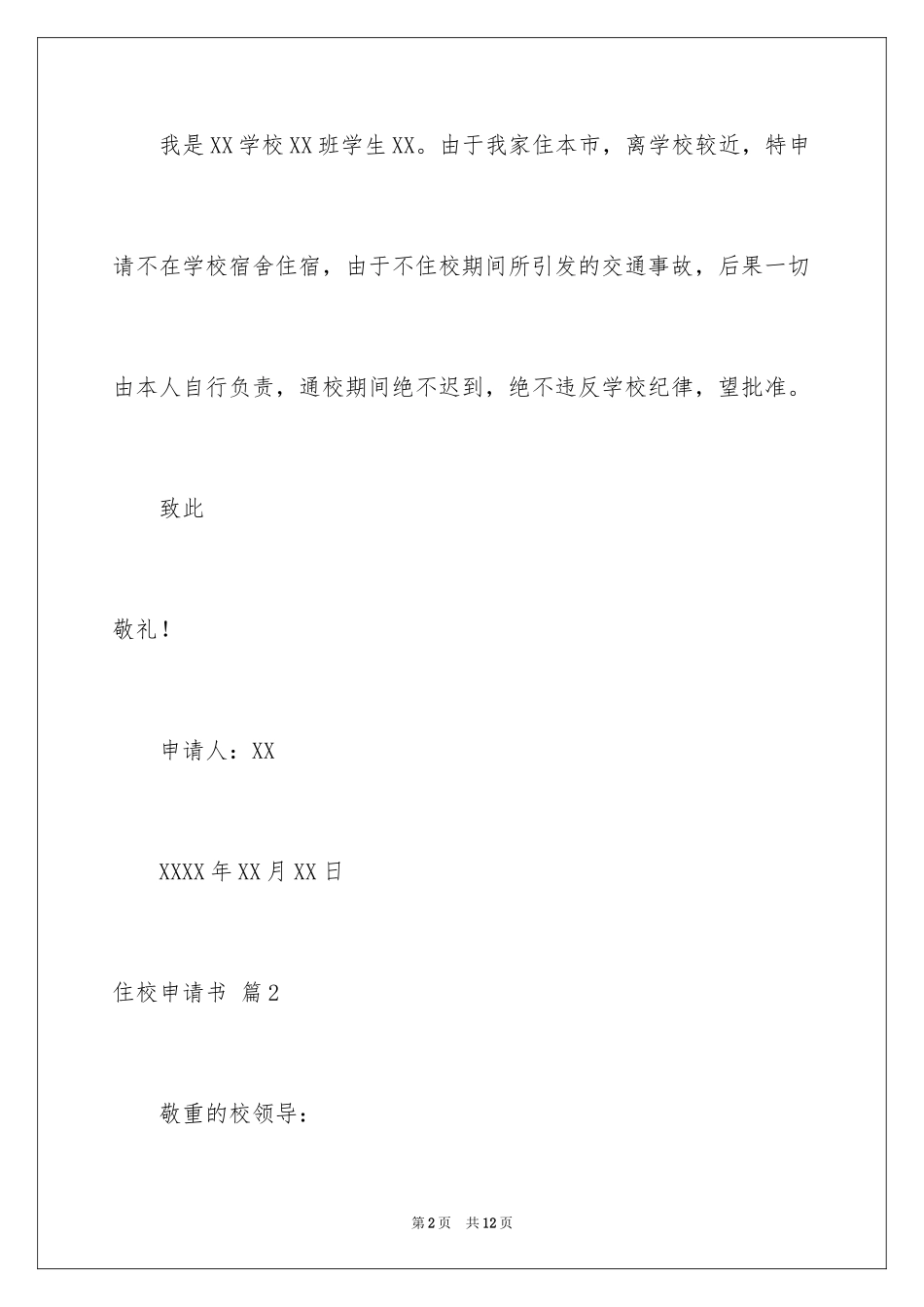 我是XX学校XX班学生XX。由于我家住本市，离学校较近，特申请不在学校宿舍住宿，由于不住校期间所引发的交通事故，后果一切由本人自行负责，通校期间绝不迟到，绝不违反学校纪律，望批准。

致此

敬礼！

申请人：XX

XXXX年XX月XX日

住校申请书 篇2

敬重的校领导：

第2页 共12页